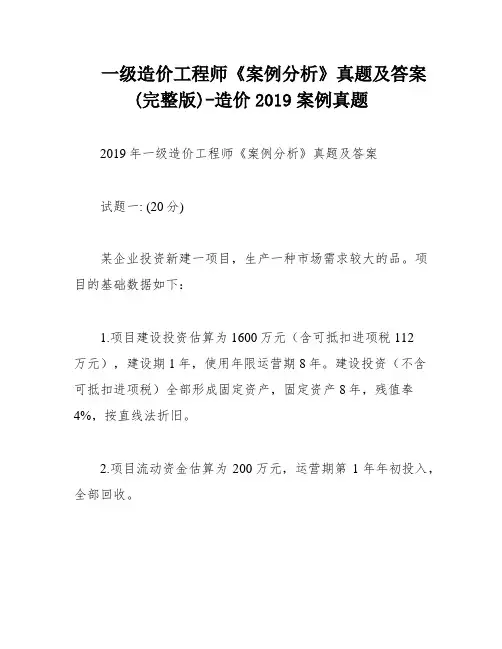 一级造价工程师《案例分析》真题及答案(完整版)-造价 2019 案例真题

2019 年一级造价工程师《案例分析》真题及答案

试题一: (20 分)

某企业投资新建一项目，生产一种市场需求较大的品。项目的基础数据如下:

1.项目建设投资估算为 1600 万元（含可抵扣进项税 112 万元），建设期 1 年，使用年限运营期 8 年。建设投资（不含可抵扣进项税）全部形成固定资产，固定资产 8 年，残值率 4%，按直线法折旧。

2.项目流动资金估算为 200 万元，运营期第 1 年年初投入，全部回收。